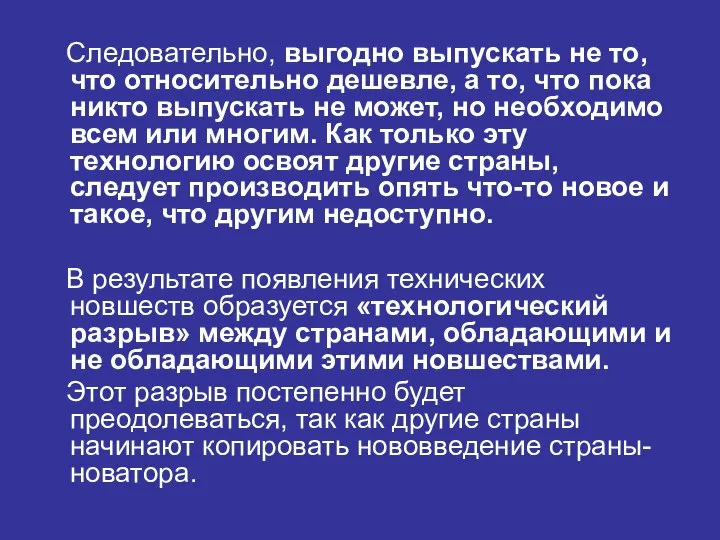 Следовательно, выгодно выпускать не то, что относительно дешевле, а то, что пока никто выпускать не может, но необходимо всем или многим. Как только эту технологию освоят другие страны, следует производить опять что-то новое и такое, что другим недоступно.

В результате появления технических новшеств образуется «технологический разрыв» между странами, обладающими и не обладающими этими новшествами.

Этот разрыв постепенно будет преодолеваться, так как другие страны начинают копировать нововведение страны-новатора.